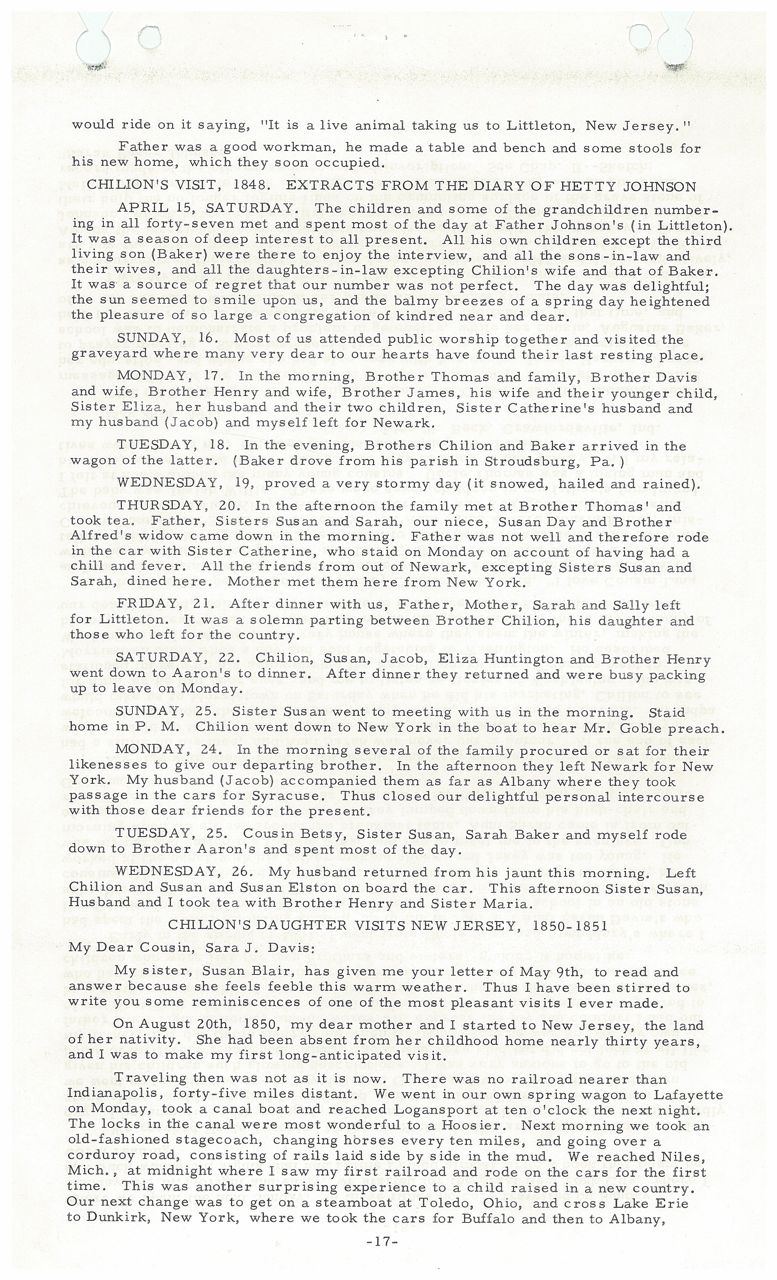 would ride on it saying, "It is a live animal taking us to Littleton, New Jersey."

Father was a good workman, he made a table and bench and some stools for his new home, which they soon occupied.

CHILION'S VISIT, 1848. EXTRACTS FROM THE DIARY OF HETTY JOHNSON

APRIL 15, SATURDAY. The children and some of the grandchildren numbering in all forty-seven met and spent most of the day at Father Johnson's (in Littleton). It was a season of deep interest to all present. All his own children except the third living son (Baker) were there to enjoy the interview, and all the sons-in-law and their wives, and all the daughters-in-law excepting Chilion's wife and that of Baker. It was a source of regret that our number was not perfect. The day was delightful; the sun seemed to smile upon us, and the balmy breezes of a spring day heightened the pleasure of so large a congregation of kindred near and dear.

SUNDAY, 16. Most of us attended public worship together and visited the graveyard where many very dear to our hearts have found their last resting place.

MONDAY, 17. In the morning, Brother Thomas and family, Brother Davis and wife, Brother Henry and wife, Brother James, his wife and their younger child, Sister Eliza, her husband and their two children, Sister Catherine's husband and my husband (Jacob) and myself left for Newark.

TUESDAY, 18. In the evening, Brothers Chilion and Baker arrived in the wagon of the latter. (Baker drove from his parish in Stroudsburg, Pa.)

WEDNESDAY, 19, proved a very stormy day (it snowed, hailed and rained).

THURSDAY, 20. In the afternoon the family met at Brother Thomas' and took tea. Father, Sisters Susan and Sarah, our niece, Susan Day and Brother Alfred's widow came down in the morning. Father was not well and therefore rode in the car with Sister Catherine, who staid on Monday on account of having had a chill and fever. All the friends from out of Newark, excepting Sisters Susan and Sarah, dined here. Mother met them here from New York.

FRIDAY, 21. After dinner with us, Father, Mother, Sarah and Sally left for Littleton. It was a solemn parting between Brother Chilion, his daughter and those who left for the country.

SATURDAY, 22. Chilion, Susan, Jacob, Eliza Huntington and Brother Henry went down to Aaron's to dinner. After dinner they returned and were busy packing up to leave on Monday.

SUNDAY, 25. Sister Susan went to meeting with us in the morning. Staid home in P. M. Chilion went down to New York in the boat to hear Mr. Goble preach.

MONDAY, 24. In the morning several of the family procured or sat for their likenesses to give our departing brother. In the afternoon they left Newark for New York. My husband (Jacob) accompanied them as far as Albany where they took passage in the cars for Syracuse. Thus closed our delightful personal intercourse with those dear friends for the present.

TUESDAY, 25. Cousin Betsy, Sister Susan, Sarah Baker and myself rode down to Brother Aaron's and spent most of the day.

WEDNESDAY, 26. My husband returned from his jaunt this morning. Left Chilion and Susan and Susan Elston on board the car. This afternoon Sister Susan, Husband and I took tea with Brother Henry and Sister Maria.

CHILION'S DAUGHTER VISITS NEW JERSEY, 1850-1851

My Dear Cousin, Sara J. Davis:

My sister, Susan Blair, has given me your letter of May 9th, to read and answer because she feels feeble this warm weather. Thus I have been stirred to write you some reminiscences of one of the most pleasant visits I ever made.

On August 20th, 1850, my dear mother and I started to New Jersey, the land of her nativity. She had been absent from her childhood home nearly thirty years, and I was to make my first long-anticipated visit.

Traveling then was not as it is now. There was no railroad nearer than Indianapolis, forty-five miles distant. We went in our own spring wagon to Lafayette on Monday, took a canal boat and reached Logansport at ten o'clock the next night. The locks in the canal were most wonderful to a Hoosier. Next morning we took an old-fashioned stagecoach, changing horses every ten miles, and going over a corduroy road, consisting of rails laid side by side in the mud. We reached Niles, Mich., at midnight where I saw my first railroad and rode on the cars for the first time. This was another surprising experience to a child raised in a new country. Our next change was to get on a steamboat at Toledo, Ohio, and cross Lake Erie to Dunkirk, New York, where we took the cars for Buffalo and then to Albany,

-17-